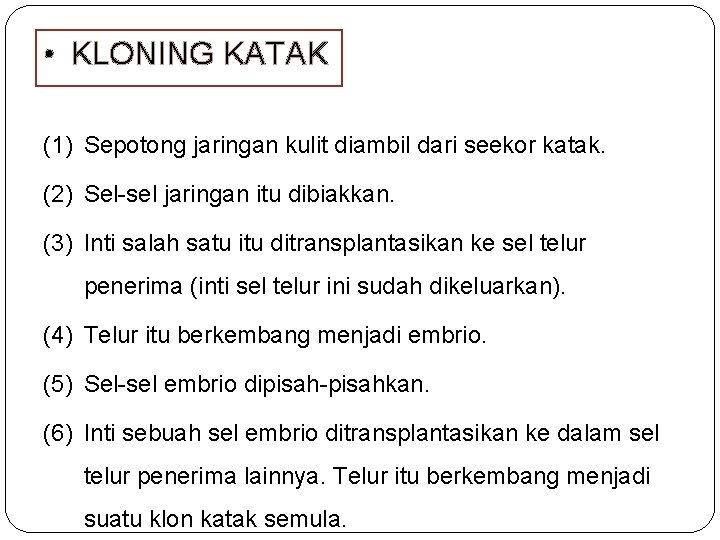 • KLONING KATAK

(1) Sepotong jaringan kulit diambil dari seekor katak.

(2) Sel-sel jaringan itu dibiakkan.

(3) Inti salah satu itu ditransplantasikan ke sel telur penerima (inti sel telur ini sudah dikeluarkan).

(4) Telur itu berkembang menjadi embrio.

(5) Sel-sel embrio dipisah-pisahkan.

(6) Inti sebuah sel embrio ditransplantasikan ke dalam sel telur penerima lainnya. Telur itu berkembang menjadi suatu klon katak semula.